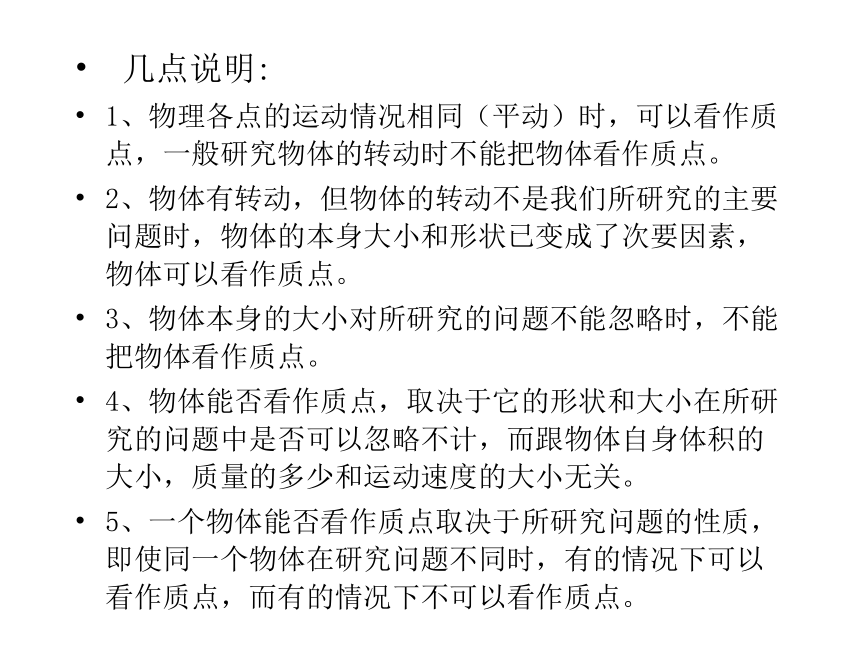 • 几点说明:

• 1、物理各点的运动情况相同（平动）时，可以看作质点，一般研究物体的转动时不能把物体看作质点。

• 2、物体有转动，但物体的转动不是我们所研究的主要问题时，物体的本身大小和形状已变成了次要因素，物体可以看作质点。

• 3、物体本身的大小对所研究的问题不能忽略时，不能把物体看作质点。

• 4、物体能否看作质点，取决于它的形状和大小在所研究的问题中是否可以忽略不计，而跟物体自身体积的大小，质量的多少和运动速度的大小无关。

• 5、一个物体能否看作质点取决于所研究问题的性质，即使同一个物体在研究问题不同时，有的情况下可以看作质点，而有的情况下不可以看作质点。